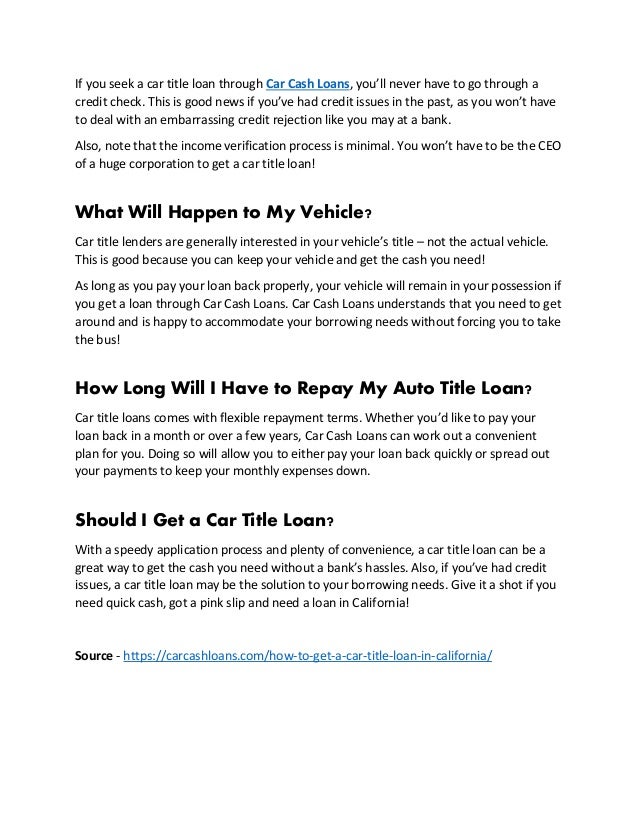 If you seek a car title loan through Car Cash Loans, you'll never have to go through a credit check. This is good news if you've had credit issues in the past, as you won't have to deal with an embarrassing credit rejection like you may at a bank.

Also, note that the income verification process is minimal. You won't have to be the CEO of a huge corporation to get a car title loan!

What Will Happen to My Vehicle?

Car title lenders are generally interested in your vehicle's title – not the actual vehicle. This is good because you can keep your vehicle and get the cash you need!

As long as you pay your loan back properly, your vehicle will remain in your possession if you get a loan through Car Cash Loans. Car Cash Loans understands that you need to get around and is happy to accommodate your borrowing needs without forcing you to take the bus!

How Long Will I Have to Repay My Auto Title Loan?

Car title loans comes with flexible repayment terms. Whether you'd like to pay your loan back in a month or over a few years, Car Cash Loans can work out a convenient plan for you. Doing so will allow you to either pay your loan back quickly or spread out your payments to keep your monthly expenses down.

Should I Get a Car Title Loan?

With a speedy application process and plenty of convenience, a car title loan can be a great way to get the cash you need without a bank's hassles. Also, if you've had credit issues, a car title loan may be the solution to your borrowing needs. Give it a shot if you need quick cash, got a pink slip and need a loan in California!

Source - https://carcashloans.com/how-to-get-a-car-title-loan-in-california/